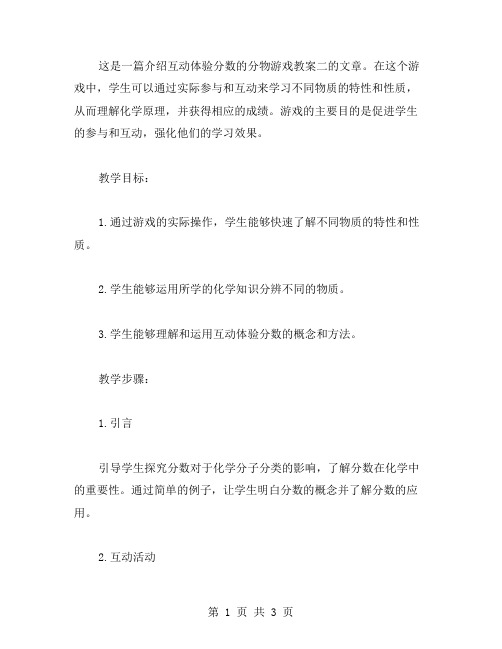 这是一篇介绍互动体验分数的分物游戏教案二的文章。在这个游戏中，学生可以通过实际参与和互动来学习不同物质的特性和性质，从而理解化学原理，并获得相应的成绩。游戏的主要目的是促进学生的参与和互动，强化他们的学习效果。

教学目标：

1.通过游戏的实际操作，学生能够快速了解不同物质的特性和性质。

2.学生能够运用所学的化学知识分辨不同的物质。

3.学生能够理解和运用互动体验分数的概念和方法。

教学步骤：

1.引言

引导学生探究分数对于化学分子分类的影响，了解分数在化学中的重要性。通过简单的例子，让学生明白分数的概念并了解分数的应用。

2.互动活动

第 1 页 共 3 页